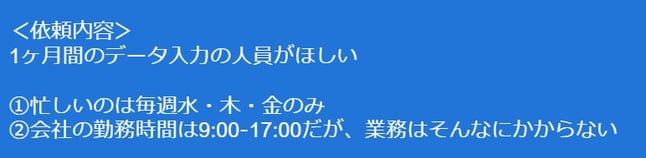 ＜依頼内容＞
1ヶ月間のデータ入力の人員がほしい

①忙しいのは毎週水・木・金のみ
②会社の勤務時間は9:00-17:00だが、業務はそんなにかからない